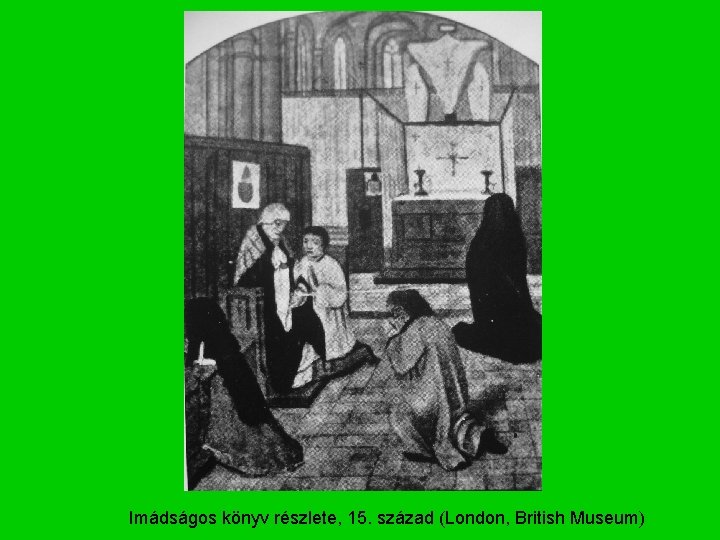 Imádságos könyv részlete, 15. század (London, British Museum)